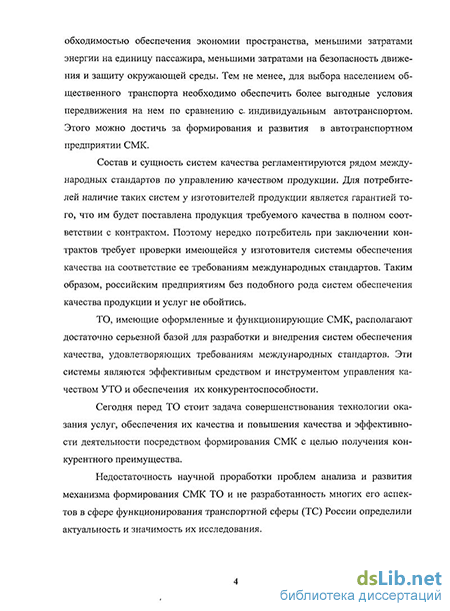 обходимостью обеспечения экономии пространства, меньшими затратами энергии на единицу пассажира, меньшими затратами на безопасность движения и защиту окружающей среды. Тем не менее, для выбора населением общественного транспорта необходимо обеспечить более выгодные условия передвижения на нем по сравнению с индивидуальным автотранспортом. Этого можно достичь за формирования и развития в автотранспортном предприятии СМК.

Состав и сущность систем качества регламентируются рядом международных стандартов по управлению качеством продукции. Для потребителей наличие таких систем у изготовителей продукции является гарантией того, что им будет поставлена продукция требуемого качества в полном соответствии с контрактом. Поэтому нередко потребитель при заключении контрактов требует проверки имеющейся у изготовителя системы обеспечения качества на соответствие ее требованиям международных стандартов. Таким образом, российским предприятиям без подобного рода систем обеспечения качества продукции и услуг не обойтись.

ТО, имеющие оформленные и функционирующие СМК, располагают достаточно серьезной базой для разработки и внедрения систем обеспечения качества, удовлетворяющих требованиям международных стандартов. Эти системы являются эффективным средством и инструментом управления качеством УТО и обеспечения их конкурентоспособности.

Сегодня перед ТО стоит задача совершенствования технологии оказания услуг, обеспечения их качества и повышения качества и эффективности деятельности посредством формирования СМК с целью получения конкурентного преимущества.

Недостаточность научной проработки проблем анализа и развития механизма формирования СМК ТО и не разработанность многих его аспектов в сфере функционирования транспортной сферы (ТС) России определили актуальность и значимость их исследования.

4

dsLib.net
библиотека диссертаций